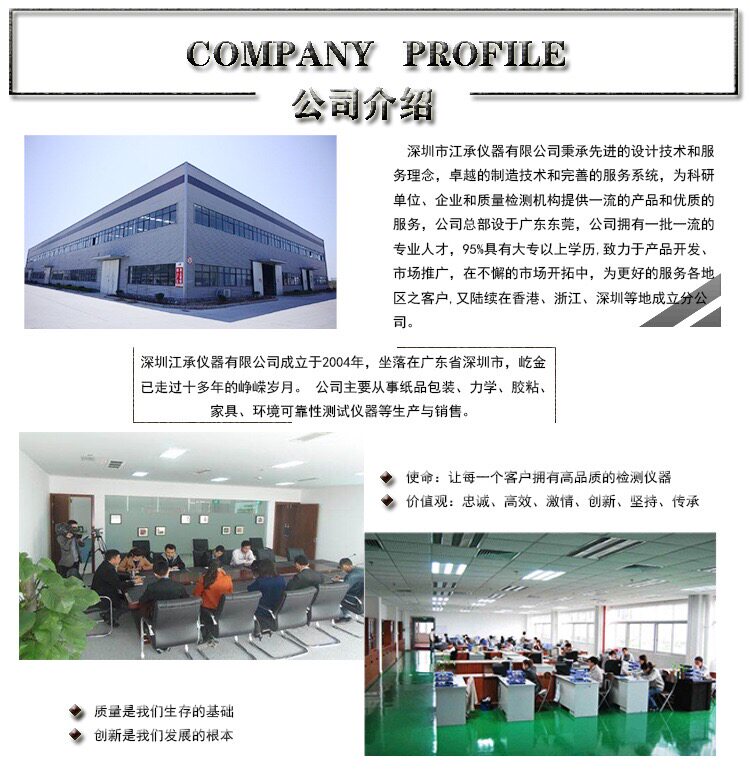 COMPANY PROFILE
公司介绍

深圳市江承仪器有限公司秉承先进的设计技术和服务理念，卓越的制造技术和完善的服务系统，为科研单位、企业和质量检测机构提供一流的产品和优质的服务，公司总部设于广东东莞，公司拥有一批一流的专业人才，95%具有大专以上学历，致力于产品开发、市场推广，在不懈的市场开拓中，为更好的服务各地区之客户，又陆续在香港、浙江、深圳等地成立分公司。

深圳江承仪器有限公司成立于2004年，坐落在广东省深圳市，屹金已走过十多年的峥嵘岁月。 公司主要从事纸品包装、力学、胶粘、家具、环境可靠性测试仪器等生产与销售。

使命：让每一个客户拥有高品质的检测仪器
价值观：忠诚、高效、激情、创新、坚持、传承

质量是我们生存的基础
创新是我们发展的根本